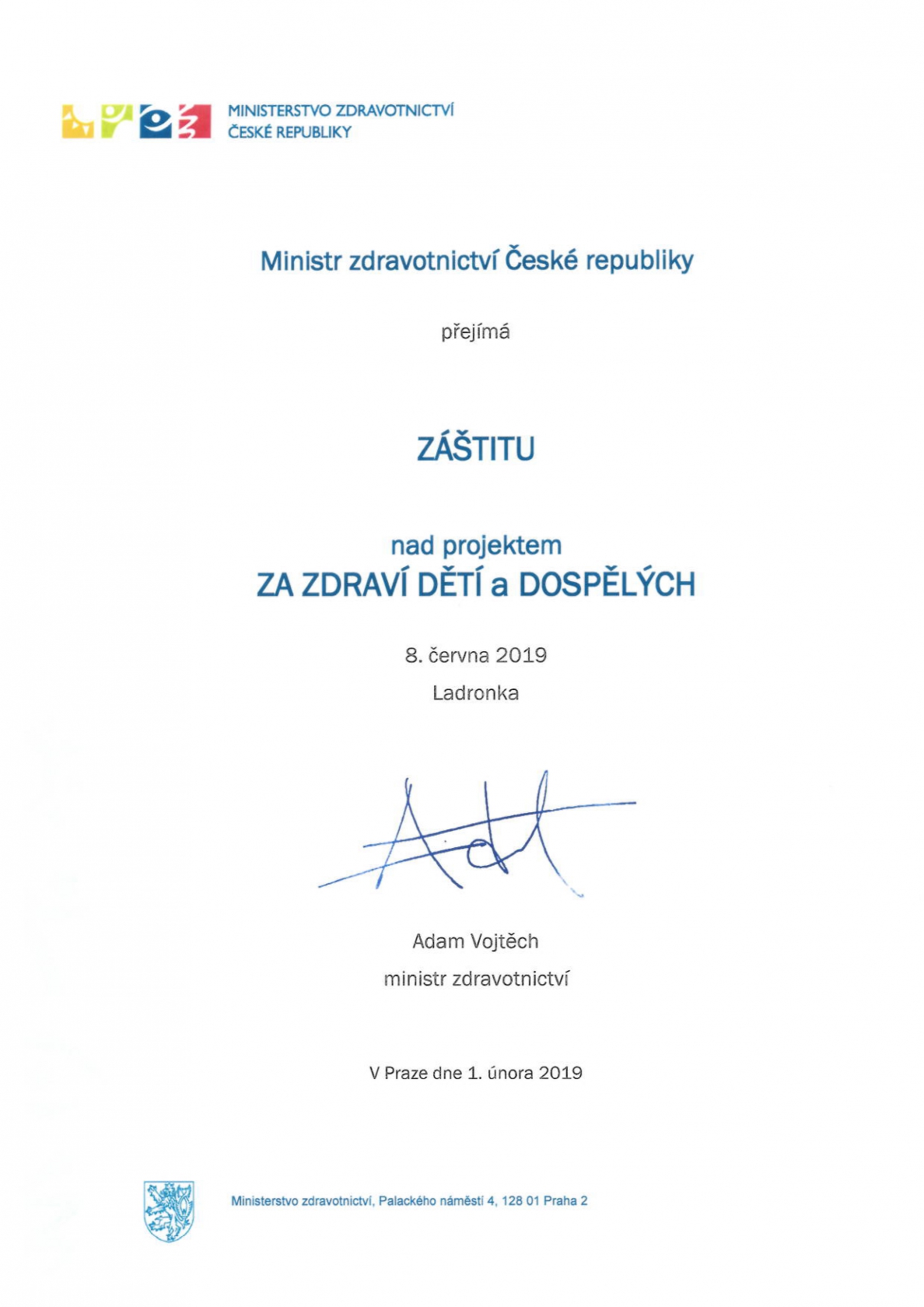 MINISTERSTVO ZDRAVOTNICTVÍ
ČESKÉ REPUBLIKY

Ministr zdravotnictví České republiky

přejímá

ZÁŠTITU

nad projektem
ZA ZDRAVÍ DĚTÍ a DOSPĚLÝCH

8. června 2019
Ladronka

Adam Vojtěch
ministr zdravotnictví

V Praze dne 1. února 2019

Ministerstvo zdravotnictví, Palackého náměstí 4, 128 01 Praha 2